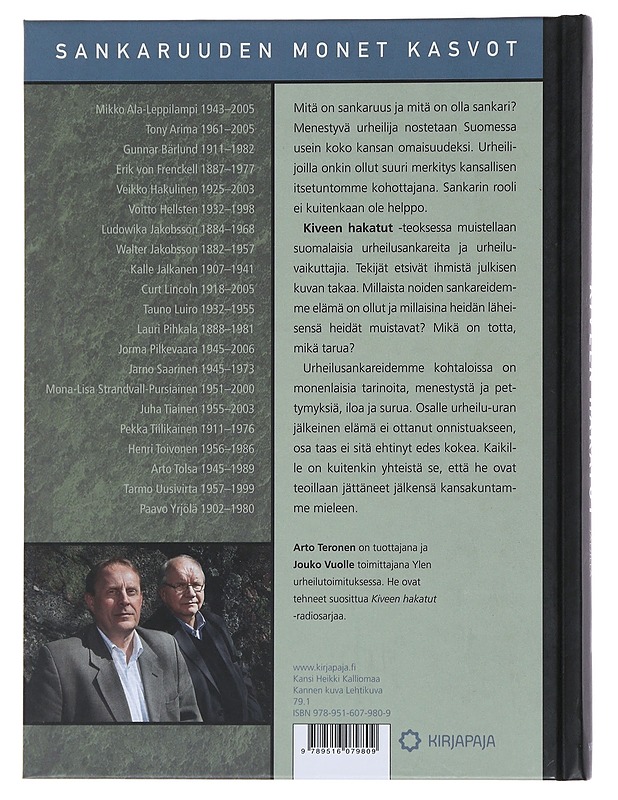 SANKARUUDEN MONET KASVOT

Mikko Ala-Leppilampi 1943–2005
Tony Arima 1961–2005
Gunnar Bärlund 1911–1982
Erik von Frenckell 1887–1977
Veikko Hakulinen 1925–2003
Voitto Hellsten 1932–1998
Ludowika Jakobsson 1884–1968
Walter Jakobsson 1882–1957
Kalle Jalkanen 1907–1941
Curt Lincoln 1918–2005
Tauno Luiro 1932–1955
Lauri Pihkala 1888–1981
Jorma Pilkevaara 1945–2006
Jarno Saarinen 1945–1973
Mona-Lisa Strandvall-Pursiainen 1951–2000
Juha Tiainen 1955–2003
Pekka Tiilikainen 1911–1976
Henri Toivonen 1956–1986
Arto Tolsa 1945–1989
Tarmo Uusivirta 1957–1999
Paavo Yrjölä 1902–1980

Mitä on sankaruus ja mitä on olla sankari? Menestyvä urheilija nostetaan Suomessa usein koko kansan omaisuudeksi. Urheilijoilla onkin ollut suuri merkitys kansallisen itsetuntomme kohottajana. Sankarin rooli ei kuitenkaan ole helppo.

Kiveen hakatut -teoksessa muistellaan suomalaisia urheilusankareita ja urheiluvaikuttajia. Tekijät etsivät ihmistä julkisen kuvan takaa. Millaista noiden sankareidemme elämä on ollut ja millaisina heidän läheisensä heidät muistavat? Mikä on totta, mikä tarua?

Urheilusankareidemme kohtaloissa on monenlaisia tarinoita, menestystä ja pettymyksiä, iloa ja surua. Osalle urheilu-uran jälkeinen elämä ei ottanut onnistuakseen, osa taas ei sitä ehtinyt edes kokea. Kaikille on kuitenkin yhteistä se, että he ovat teoillaan jättäneet jälkensä kansakuntamme mieleen.

Arto Teronen on tuottajana ja Jouko Vuolle toimittajana Ylen urheilutoimituksessa. He ovat tehneet suosittua Kiveen hakatut -radiosarjaa.

www.kirjapaja.fi
Kansi Heikki Kalliomaa
Kannen kuva Lehtikuva
79.1
ISBN 978-951-607-980-9

9 789516 079809

KIRJAPAJA